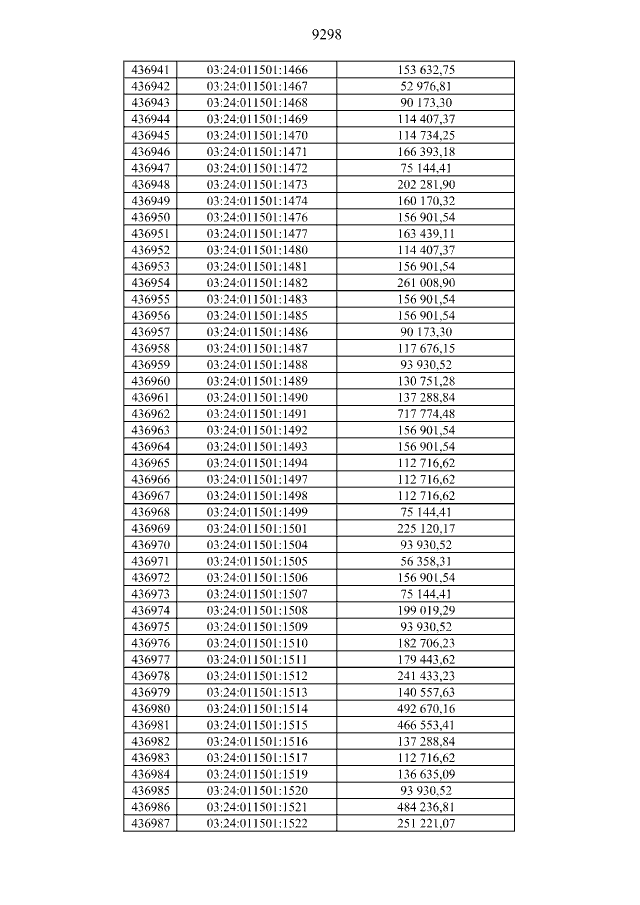 9298

| 436941 | 03:24:011501:1466 | 153 632,75 |
|---|---|---|
| 436942 | 03:24:011501:1467 | 52 976,81 |
| 436943 | 03:24:011501:1468 | 90 173,30 |
| 436944 | 03:24:011501:1469 | 114 407,37 |
| 436945 | 03:24:011501:1470 | 114 734,25 |
| 436946 | 03:24:011501:1471 | 166 393,18 |
| 436947 | 03:24:011501:1472 | 75 144,41 |
| 436948 | 03:24:011501:1473 | 202 281,90 |
| 436949 | 03:24:011501:1474 | 160 170,32 |
| 436950 | 03:24:011501:1476 | 156 901,54 |
| 436951 | 03:24:011501:1477 | 163 439,11 |
| 436952 | 03:24:011501:1480 | 114 407,37 |
| 436953 | 03:24:011501:1481 | 156 901,54 |
| 436954 | 03:24:011501:1482 | 261 008,90 |
| 436955 | 03:24:011501:1483 | 156 901,54 |
| 436956 | 03:24:011501:1485 | 156 901,54 |
| 436957 | 03:24:011501:1486 | 90 173,30 |
| 436958 | 03:24:011501:1487 | 117 676,15 |
| 436959 | 03:24:011501:1488 | 93 930,52 |
| 436960 | 03:24:011501:1489 | 130 751,28 |
| 436961 | 03:24:011501:1490 | 137 288,84 |
| 436962 | 03:24:011501:1491 | 717 774,48 |
| 436963 | 03:24:011501:1492 | 156 901,54 |
| 436964 | 03:24:011501:1493 | 156 901,54 |
| 436965 | 03:24:011501:1494 | 112 716,62 |
| 436966 | 03:24:011501:1497 | 112 716,62 |
| 436967 | 03:24:011501:1498 | 112 716,62 |
| 436968 | 03:24:011501:1499 | 75 144,41 |
| 436969 | 03:24:011501:1501 | 225 120,17 |
| 436970 | 03:24:011501:1504 | 93 930,52 |
| 436971 | 03:24:011501:1505 | 56 358,31 |
| 436972 | 03:24:011501:1506 | 156 901,54 |
| 436973 | 03:24:011501:1507 | 75 144,41 |
| 436974 | 03:24:011501:1508 | 199 019,29 |
| 436975 | 03:24:011501:1509 | 93 930,52 |
| 436976 | 03:24:011501:1510 | 182 706,23 |
| 436977 | 03:24:011501:1511 | 179 443,62 |
| 436978 | 03:24:011501:1512 | 241 433,23 |
| 436979 | 03:24:011501:1513 | 140 557,63 |
| 436980 | 03:24:011501:1514 | 492 670,16 |
| 436981 | 03:24:011501:1515 | 466 553,41 |
| 436982 | 03:24:011501:1516 | 137 288,84 |
| 436983 | 03:24:011501:1517 | 112 716,62 |
| 436984 | 03:24:011501:1519 | 136 635,09 |
| 436985 | 03:24:011501:1520 | 93 930,52 |
| 436986 | 03:24:011501:1521 | 484 236,81 |
| 436987 | 03:24:011501:1522 | 251 221,07 |